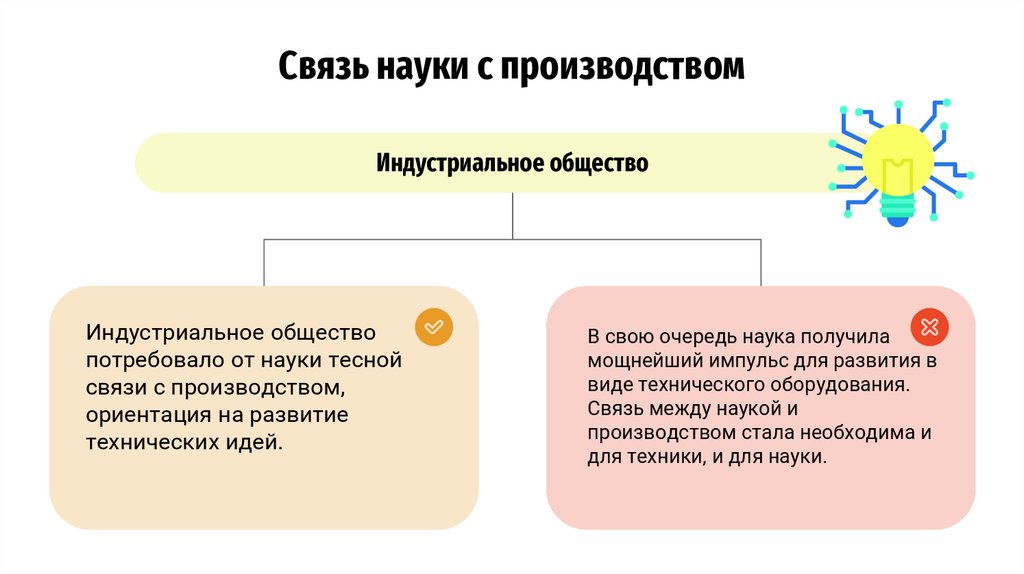 Связь науки с производством

Индустриальное общество

Индустриальное общество потребовало от науки тесной связи с производством, ориентация на развитие технических идей.

В свою очередь наука получила мощнейший импульс для развития в виде технического оборудования. Связь между наукой и производством стала необходима и для техники, и для науки.